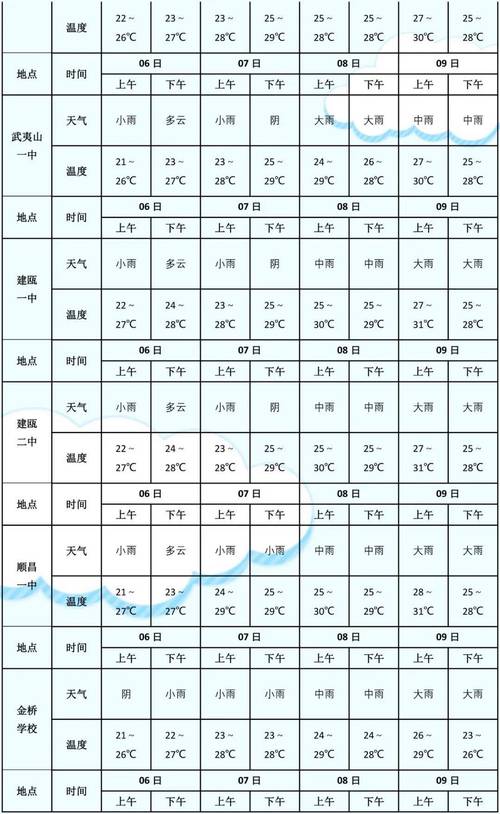 |  | 温度 | 22～26℃ | 23～27℃ | 23～28℃ | 25～29℃ | 25～28℃ | 25～28℃ | 27～30℃ | 25～28℃ |
|---|---|---|---|---|---|---|---|---|---|
| 地点 | 时间 | 06日 |  | 07日 |  | 08日 |  | 09日 |  |
|  |  | 上午 | 下午 | 上午 | 下午 | 上午 | 下午 | 上午 | 下午 |
| 武夷山一中 | 天气 | 小雨 | 多云 | 小雨 | 阴 | 大雨 | 大雨 | 中雨 | 中雨 |
|  | 温度 | 21～26℃ | 23～27℃ | 23～28℃ | 25～29℃ | 24～29℃ | 26～28℃ | 27～30℃ | 25～28℃ |
| 地点 | 时间 | 06日 |  | 07日 |  | 08日 |  | 09日 |  |
|  |  | 上午 | 下午 | 上午 | 下午 | 上午 | 下午 | 上午 | 下午 |
| 建瓯一中 | 天气 | 小雨 | 多云 | 小雨 | 阴 | 中雨 | 中雨 | 大雨 | 大雨 |
|  | 温度 | 22～27℃ | 24～28℃ | 23～28℃ | 25～29℃ | 25～30℃ | 25～29℃ | 27～31℃ | 25～28℃ |
| 地点 | 时间 | 06日 |  | 07日 |  | 08日 |  | 09日 |  |
|  |  | 上午 | 下午 | 上午 | 下午 | 上午 | 下午 | 上午 | 下午 |
| 建瓯二中 | 天气 | 小雨 | 多云 | 小雨 | 阴 | 中雨 | 中雨 | 大雨 | 大雨 |
|  | 温度 | 22～27℃ | 24～28℃ | 23～28℃ | 25～29℃ | 25～30℃ | 25～29℃ | 27～31℃ | 25～28℃ |
| 地点 | 时间 | 06日 |  | 07日 |  | 08日 |  | 09日 |  |
|  |  | 上午 | 下午 | 上午 | 下午 | 上午 | 下午 | 上午 | 下午 |
| 顺昌一中 | 天气 | 小雨 | 多云 | 小雨 | 小雨 | 中雨 | 中雨 | 大雨 | 大雨 |
|  | 温度 | 21～27℃ | 23～27℃ | 24～29℃ | 25～29℃ | 25～30℃ | 25～29℃ | 28～31℃ | 25～28℃ |
| 地点 | 时间 | 06日 |  | 07日 |  | 08日 |  | 09日 |  |
|  |  | 上午 | 下午 | 上午 | 下午 | 上午 | 下午 | 上午 | 下午 |
| 金桥学校 | 天气 | 阴 | 小雨 | 小雨 | 小雨 | 中雨 | 中雨 | 大雨 | 大雨 |
|  | 温度 | 21～26℃ | 22～27℃ | 23～28℃ | 23～28℃ | 24～29℃ | 24～28℃ | 26～29℃ | 23～26℃ |
| 地点 | 时间 | 06日 |  | 07日 |  | 08日 |  | 09日 |  |
|  |  | 上午 | 下午 | 上午 | 下午 | 上午 | 下午 | 上午 | 下午 |